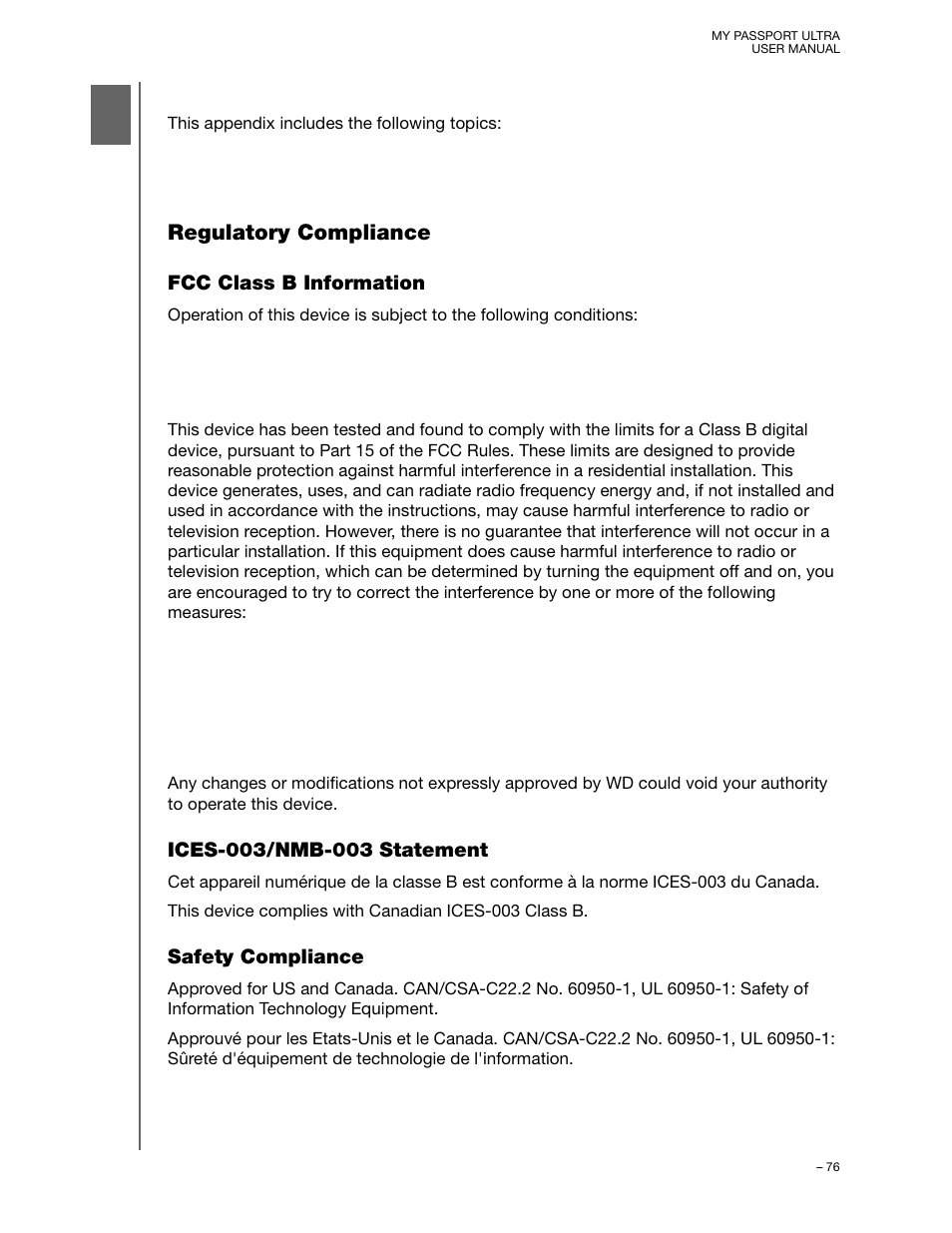 MY PASSPORT ULTRA
USER MANUAL

This appendix includes the following topics:

Regulatory Compliance

FCC Class B Information

Operation of this device is subject to the following conditions:

This device has been tested and found to comply with the limits for a Class B digital device, pursuant to Part 15 of the FCC Rules. These limits are designed to provide reasonable protection against harmful interference in a residential installation. This device generates, uses, and can radiate radio frequency energy and, if not installed and used in accordance with the instructions, may cause harmful interference to radio or television reception. However, there is no guarantee that interference will not occur in a particular installation. If this equipment does cause harmful interference to radio or television reception, which can be determined by turning the equipment off and on, you are encouraged to try to correct the interference by one or more of the following measures:

Any changes or modifications not expressly approved by WD could void your authority to operate this device.

ICES-003/NMB-003 Statement

Cet appareil numérique de la classe B est conforme à la norme ICES-003 du Canada.

This device complies with Canadian ICES-003 Class B.

Safety Compliance

Approved for US and Canada. CAN/CSA-C22.2 No. 60950-1, UL 60950-1: Safety of Information Technology Equipment.

Approuvé pour les Etats-Unis et le Canada. CAN/CSA-C22.2 No. 60950-1, UL 60950-1: Sûreté d'équipement de technologie de l'information.

– 76